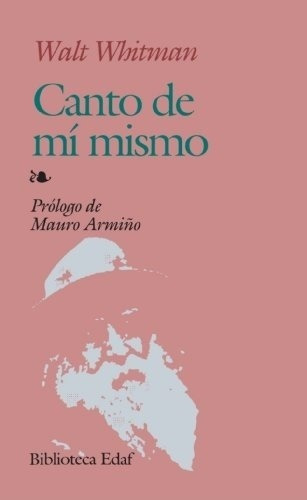 Walt Whitman

Canto de mí mismo

Prólogo de Mauro Armiño

Biblioteca Edaf